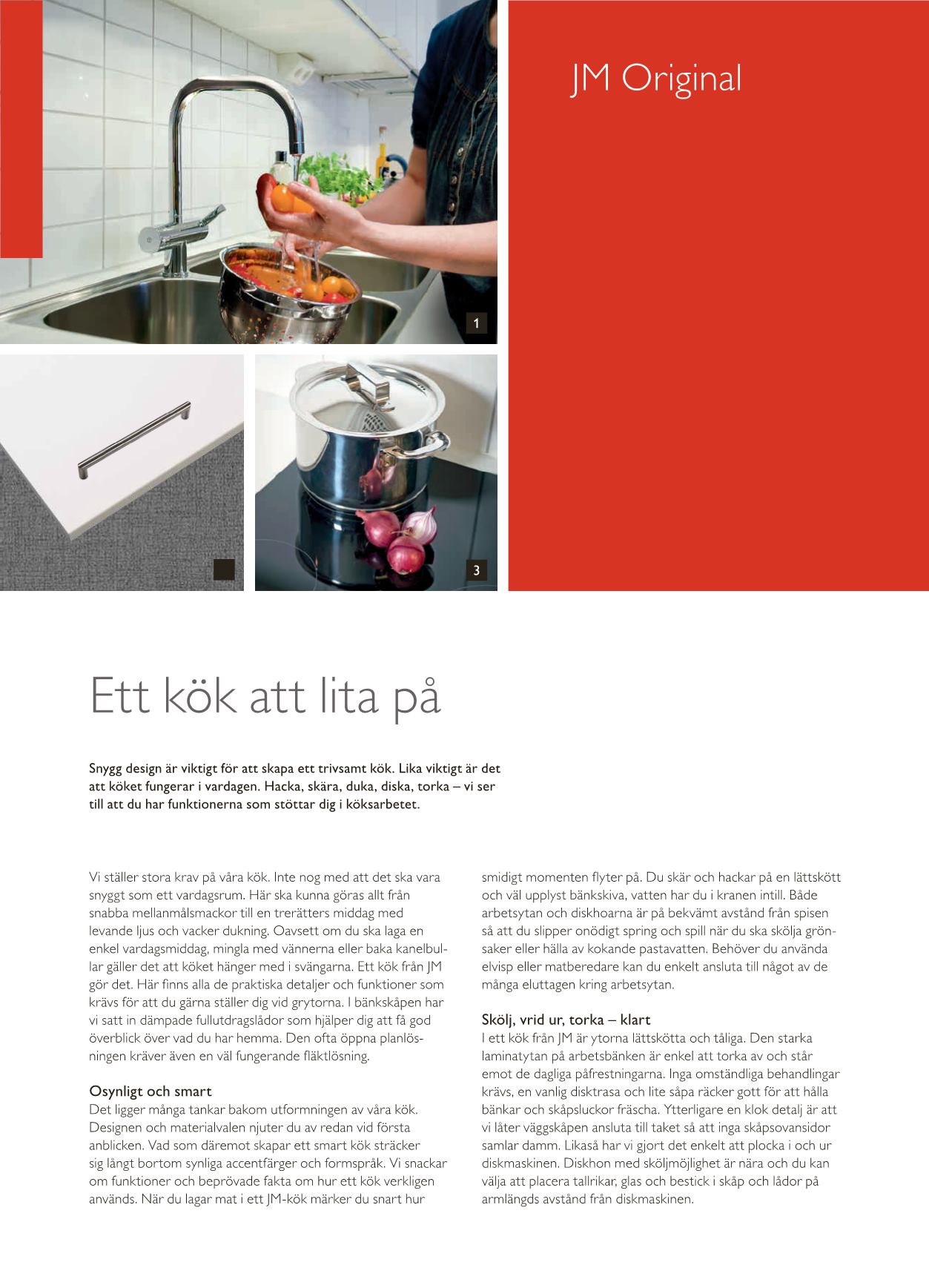 JM Original

1

3

Ett kök att lita på

Snygg design är viktigt för att skapa ett trivsamt kök. Lika viktigt är det att köket fungerar i vardagen. Hacka, skära, duka, diska, torka – vi ser till att du har funktionerna som stöttar dig i köksarbetet.

Vi ställer stora krav på våra kök. Inte nog med att det ska vara snyggt som ett vardagsrum. Här ska kunna göras allt från snabba mellanmålsmackor till en trerätters middag med levande ljus och vacker dukning. Oavsett om du ska laga en enkel vardagsmiddag, mingla med vännerna eller baka kanelbullar gäller det att köket hänger med i svängarna. Ett kök från JM gör det. Här finns alla de praktiska detaljer och funktioner som krävs för att du gärna ställer dig vid grytorna. I bänkskåpen har vi satt in dämpade fullutdragslådor som hjälper dig att få god överblick över vad du har hemma. Den ofta öppna planlösningen kräver även en väl fungerande fläktlösning.

Osynligt och smart
Det ligger många tankar bakom utformningen av våra kök. Designen och materialvalen njuter du av redan vid första anblicken. Vad som däremot skapar ett smart kök sträcker sig långt bortom synliga accentfärger och formspråk. Vi snackar om funktioner och beprövade fakta om hur ett kök verkligen används. När du lagar mat i ett JM-kök märker du snart hur smidigt momenten flyter på. Du skär och hackar på en lättskött och väl upplyst bänkskiva, vatten har du i kranen intill. Både arbetsytan och diskhoarna är på bekvämt avstånd från spisen så att du slipper onödigt spring och spill när du ska skölja grönsaker eller hälla av kokande pastavatten. Behöver du använda elvisp eller matberedare kan du enkelt ansluta till något av de många eluttagen kring arbetsytan.

Skölj, vrid ur, torka – klart
I ett kök från JM är ytorna lättskötta och tåliga. Den starka laminatytan på arbetsbänken är enkel att torka av och står emot de dagliga påfrestningarna. Inga omständliga behandlingar krävs, en vanlig disktrasa och lite såpa räcker gott för att hålla bänkar och skåpsluckor fräscha. Ytterligare en klok detalj är att vi låter väggskåpen ansluta till taket så att inga skåpsovansidor samlar damm. Likaså har vi gjort det enkelt att plocka i och ur diskmaskinen. Diskhon med sköljmöjlighet är nära och du kan välja att placera tallrikar, glas och bestick i skåp och lådor på armlängds avstånd från diskmaskinen.